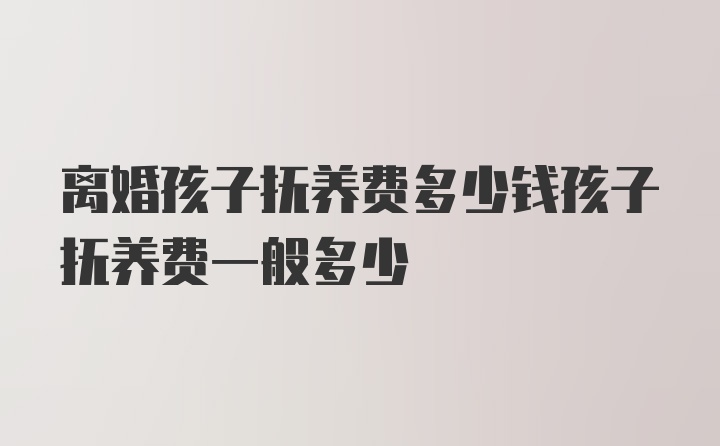 离婚孩子抚养费多少钱孩子抚养费一般多少